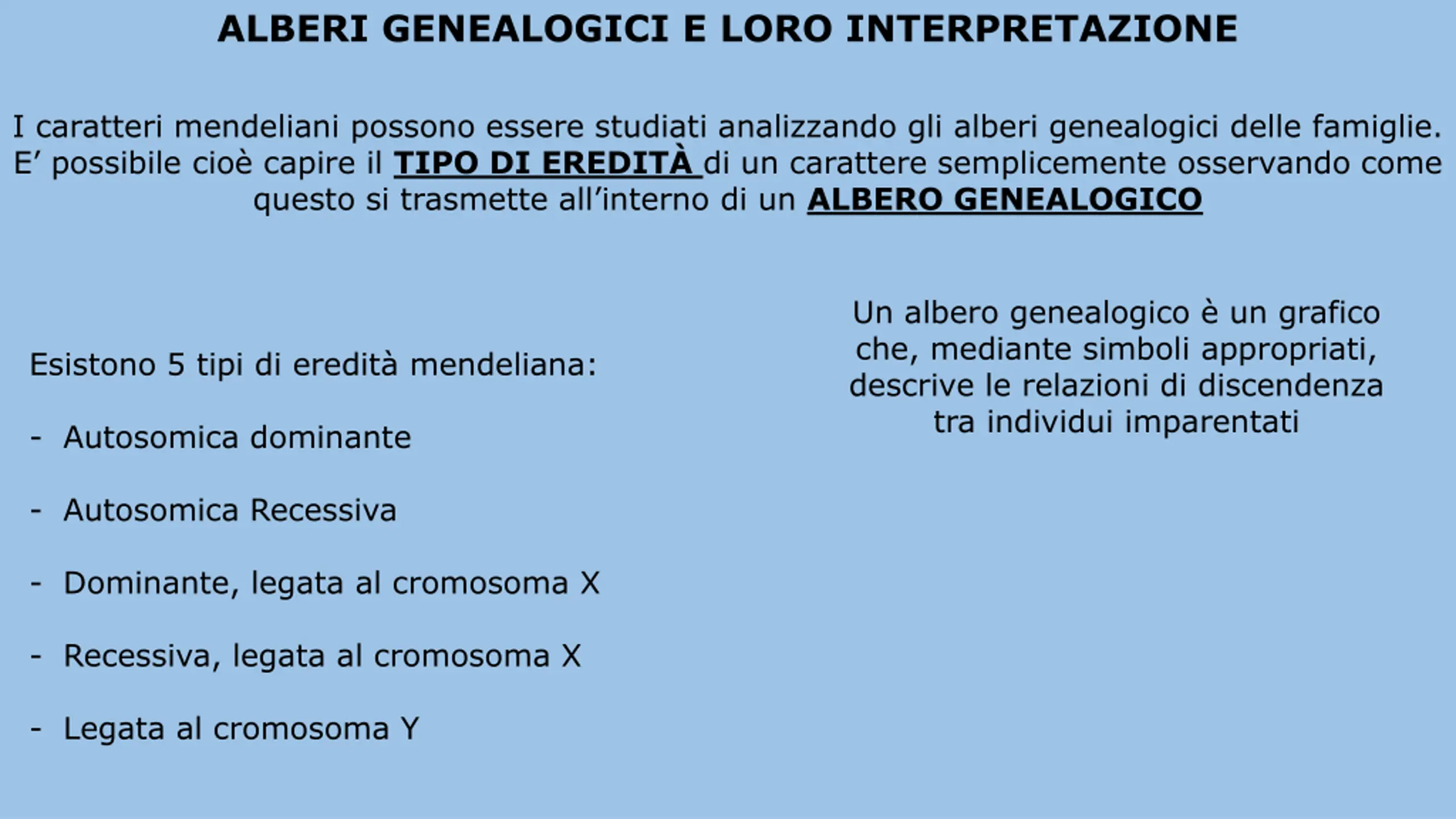 ALBERI GENEALOGICI E LORO INTERPRETAZIONE

I caratteri mendeliani possono essere studiati analizzando gli alberi genealogici delle famiglie. E' possibile cioè capire il TIPO DI EREDITÀ di un carattere semplicemente osservando come questo si trasmette all'interno di un ALBERO GENEALOGICO

Esistono 5 tipi di eredità mendeliana:

- Autosomica dominante

- Autosomica Recessiva

- Dominante, legata al cromosoma X

- Recessiva, legata al cromosoma X

- Legata al cromosoma Y

Un albero genealogico è un grafico che, mediante simboli appropriati, descrive le relazioni di discendenza tra individui imparentati